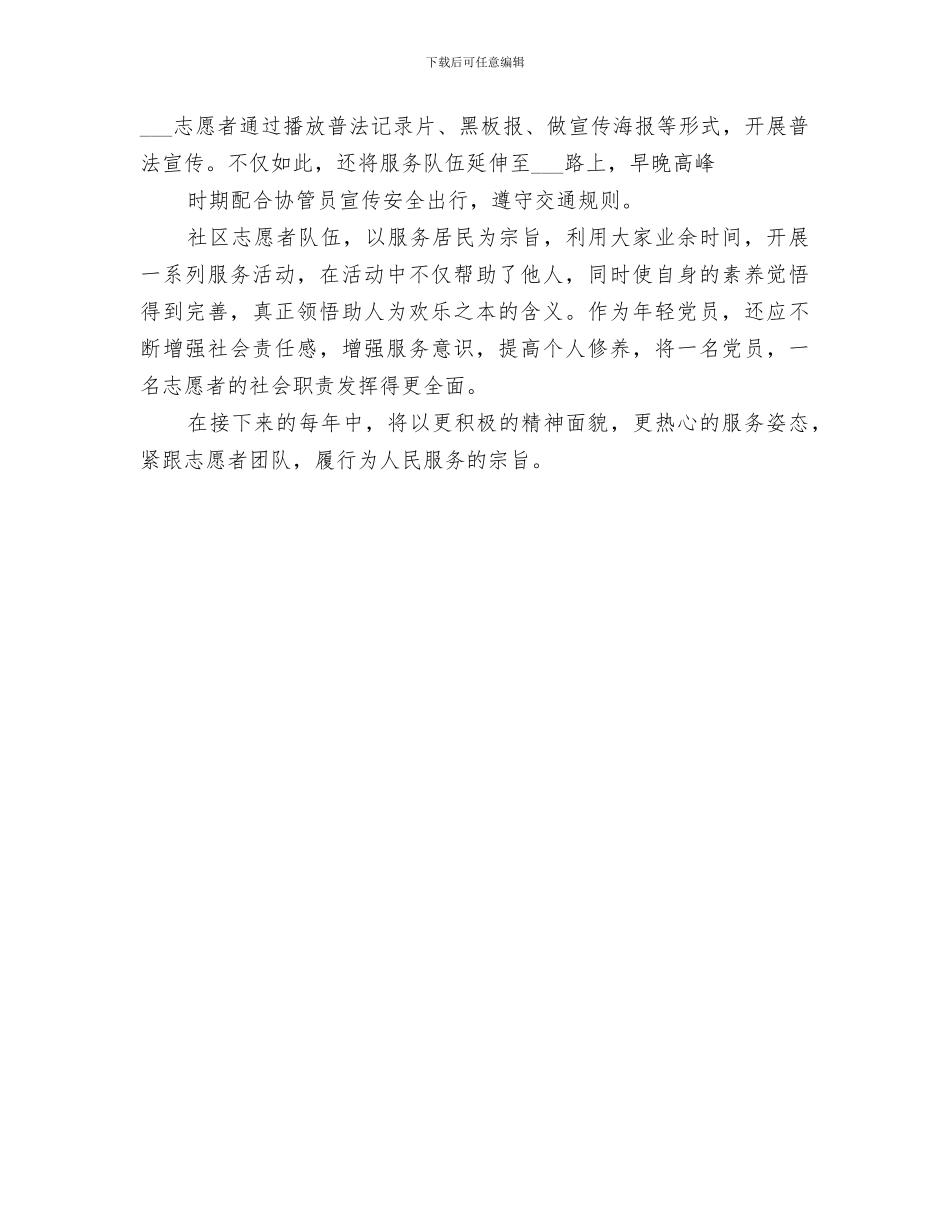 下载后可任意编辑

___志愿者通过播放普法记录片、黑板报、做宣传海报等形式，开展普法宣传。不仅如此，还将服务队伍延伸至___路上，早晚高峰

时期配合协管员宣传安全出行，遵守交通规则。

社区志愿者队伍，以服务居民为宗旨，利用大家业余时间，开展一系列服务活动，在活动中不仅帮助了他人，同时使自身的素养觉悟得到完善，真正领悟助人为欢乐之本的含义。作为年轻党员，还应不断增强社会责任感，增强服务意识，提高个人修养，将一名党员，一名志愿者的社会职责发挥得更全面。

在接下来的每年中，将以更积极的精神面貌，更热心的服务姿态，紧跟志愿者团队，履行为人民服务的宗旨。